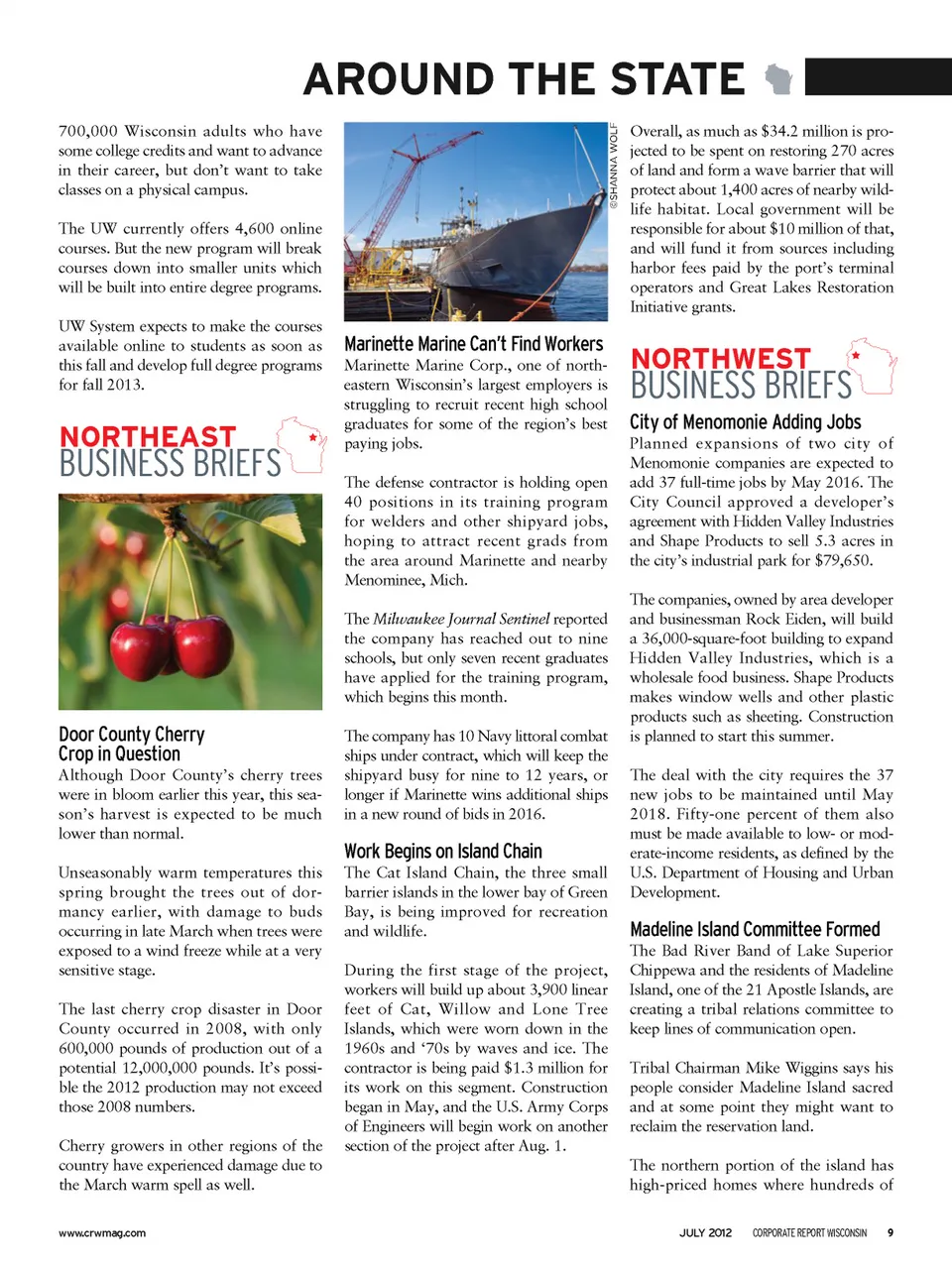 AROUND THE STATE

700,000 Wisconsin adults who have some college credits and want to advance in their career, but don't want to take classes on a physical campus.

The UW currently offers 4,600 online courses. But the new program will break courses down into smaller units which will be built into entire degree programs.

UW System expects to make the courses available online to students as soon as this fall and develop full degree programs for fall 2013.

NORTHEAST BUSINESS BRIEFS

Door County Cherry Crop in Question
Although Door County's cherry trees were in bloom earlier this year, this season's harvest is expected to be much lower than normal.

Unseasonably warm temperatures this spring brought the trees out of dormancy earlier, with damage to buds occurring in late March when trees were exposed to a wind freeze while at a very sensitive stage.

The last cherry crop disaster in Door County occurred in 2008, with only 600,000 pounds of production out of a potential 12,000,000 pounds. It's possible the 2012 production may not exceed those 2008 numbers.

Cherry growers in other regions of the country have experienced damage due to the March warm spell as well.

©SHANNA WOLF

Marinette Marine Can't Find Workers
Marinette Marine Corp., one of northeastern Wisconsin's largest employers is struggling to recruit recent high school graduates for some of the region's best paying jobs.

The defense contractor is holding open 40 positions in its training program for welders and other shipyard jobs, hoping to attract recent grads from the area around Marinette and nearby Menominee, Mich.

The Milwaukee Journal Sentinel reported the company has reached out to nine schools, but only seven recent graduates have applied for the training program, which begins this month.

The company has 10 Navy littoral combat ships under contract, which will keep the shipyard busy for nine to 12 years, or longer if Marinette wins additional ships in a new round of bids in 2016.

Work Begins on Island Chain
The Cat Island Chain, the three small barrier islands in the lower bay of Green Bay, is being improved for recreation and wildlife.

During the first stage of the project, workers will build up about 3,900 linear feet of Cat, Willow and Lone Tree Islands, which were worn down in the 1960s and '70s by waves and ice. The contractor is being paid $1.3 million for its work on this segment. Construction began in May, and the U.S. Army Corps of Engineers will begin work on another section of the project after Aug. 1.

Overall, as much as $34.2 million is projected to be spent on restoring 270 acres of land and form a wave barrier that will protect about 1,400 acres of nearby wildlife habitat. Local government will be responsible for about $10 million of that, and will fund it from sources including harbor fees paid by the port's terminal operators and Great Lakes Restoration Initiative grants.

NORTHWEST BUSINESS BRIEFS

City of Menomonie Adding Jobs
Planned expansions of two city of Menomonie companies are expected to add 37 full-time jobs by May 2016. The City Council approved a developer's agreement with Hidden Valley Industries and Shape Products to sell 5.3 acres in the city's industrial park for $79,650.

The companies, owned by area developer and businessman Rock Eiden, will build a 36,000-square-foot building to expand Hidden Valley Industries, which is a wholesale food business. Shape Products makes window wells and other plastic products such as sheeting. Construction is planned to start this summer.

The deal with the city requires the 37 new jobs to be maintained until May 2018. Fifty-one percent of them also must be made available to low- or moderate-income residents, as defined by the U.S. Department of Housing and Urban Development.

Madeline Island Committee Formed
The Bad River Band of Lake Superior Chippewa and the residents of Madeline Island, one of the 21 Apostle Islands, are creating a tribal relations committee to keep lines of communication open.

Tribal Chairman Mike Wiggins says his people consider Madeline Island sacred and at some point they might want to reclaim the reservation land.

The northern portion of the island has high-priced homes where hundreds of

www.crwmag.com JULY 2012 CORPORATE REPORT WISCONSIN 9